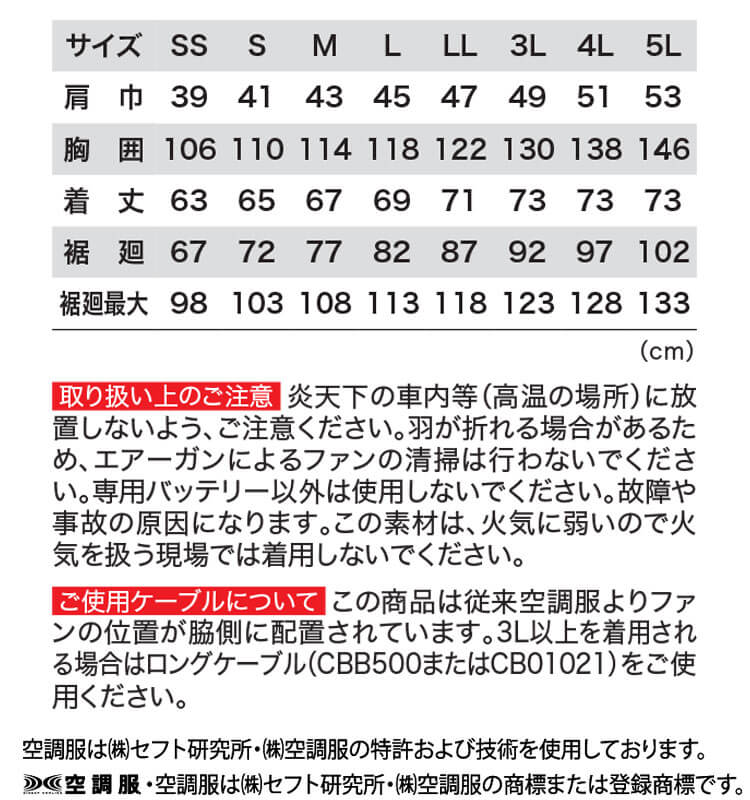 | サイズ | SS | S | M | L | LL | 3L | 4L | 5L |
|---|---|---|---|---|---|---|---|---|
| 肩　巾 | 39 | 41 | 43 | 45 | 47 | 49 | 51 | 53 |
| 胸　囲 | 106 | 110 | 114 | 118 | 122 | 130 | 138 | 146 |
| 着　丈 | 63 | 65 | 67 | 69 | 71 | 73 | 73 | 73 |
| 裾　廻 | 67 | 72 | 77 | 82 | 87 | 92 | 97 | 102 |
| 裾廻最大 | 98 | 103 | 108 | 113 | 118 | 123 | 128 | 133 |

(cm)

取り扱い上のご注意 炎天下の車内等(高温の場所)に放置しないよう、ご注意ください。羽が折れる場合があるため、エアーガンによるファンの清掃は行わないでください。専用バッテリー以外は使用しないでください。故障や事故の原因になります。この素材は、火気に弱いので火気を扱う現場では着用しないでください。

ご使用ケーブルについて この商品は従来空調服よりファンの位置が脇側に配置されています。3L以上を着用される場合はロングケーブル(CBB500またはCB01021)をご使用ください。

空調服は㈱セフト研究所・㈱空調服の特許および技術を使用しております。
空調服・空調服は㈱セフト研究所・㈱空調服の商標または登録商標です。